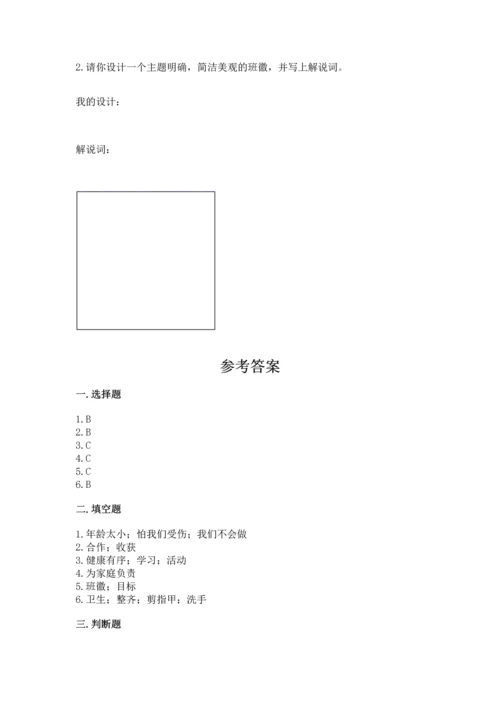 2. 请你设计一个主题明确，简洁美观的班徽，并写上解说词。

我的设计：

解说词：

参考答案

一. 选择题

1. B
2. B
3. C
4. C
5. C
6. B

二. 填空题

1. 年龄太小；怕我们受伤；我们不会做
2. 合作；收获
3. 健康有序；学习；活动
4. 为家庭负责
5. 班徽；目标
6. 卫生；整齐；剪指甲；洗手

三. 判断题